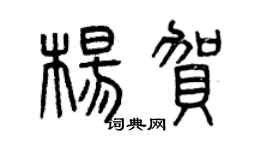 楊賀
词典网